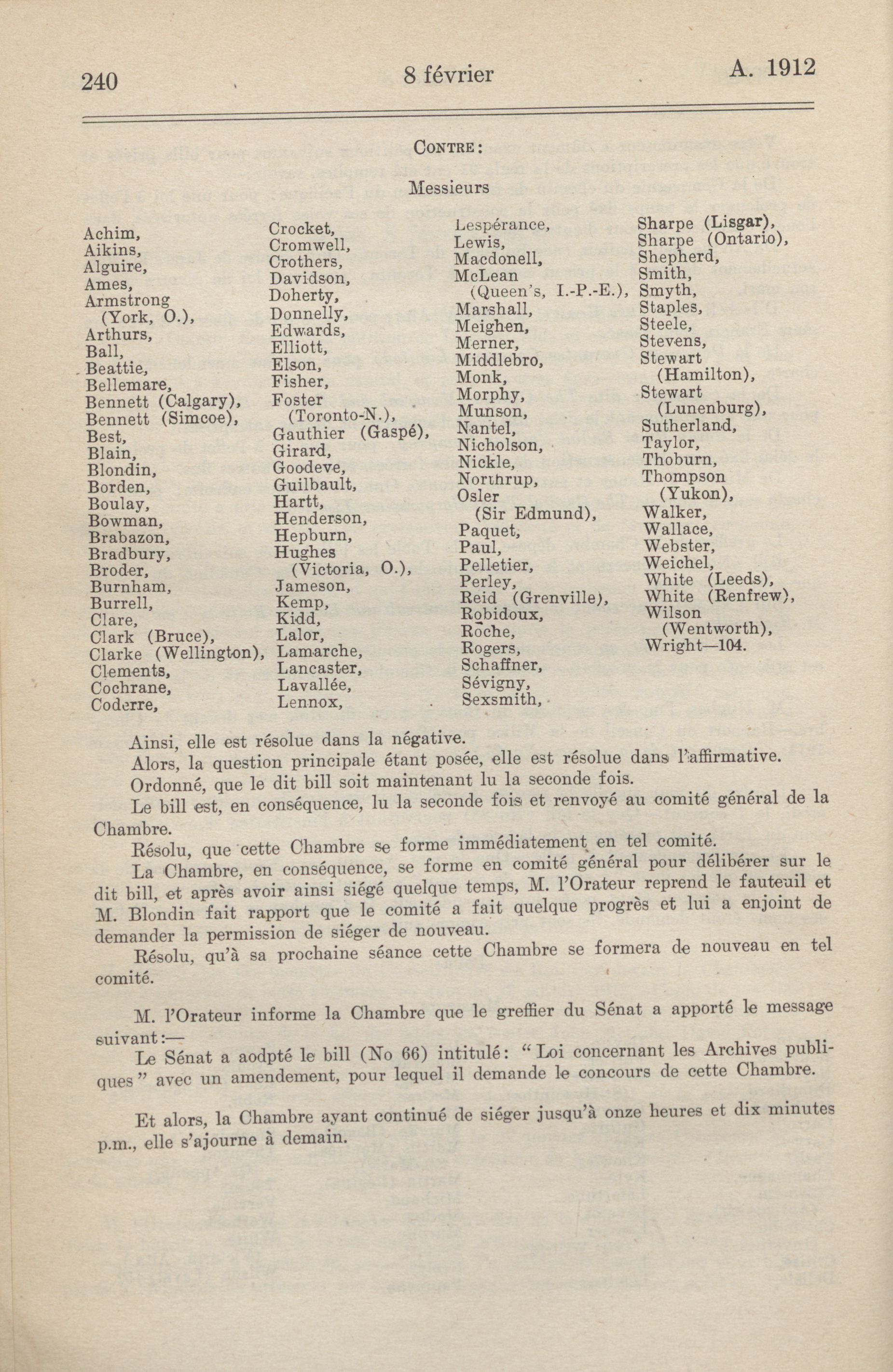 240 8 février A. 1912

CONTRE:

Messieurs

Achim,
Aikins,
Alguire,
Ames,
Armstrong (York, O.),
Arthurs,
Ball,
Beattie,
Bellemare,
Bennett (Calgary),
Bennett (Simcoe),
Best,
Blain,
Blondin,
Borden,
Boulay,
Bowman,
Brabazon,
Bradbury,
Broder,
Burnham,
Burrell,
Clare,
Clark (Bruce),
Clarke (Wellington),
Clements,
Cochrane,
Coderre,

Crocket,
Cromwell,
Crothers,
Davidson,
Doherty,
Donnelly,
Edwards,
Elliott,
Elson,
Fisher,
Foster (Toronto-N.),
Gauthier (Gaspé),
Girard,
Goodeve,
Guilbault,
Hartt,
Henderson,
Hepburn,
Hughes (Victoria, O.),
Jameson,
Kemp,
Kidd,
Lalor,
Lamarche,
Lancaster,
Lavallée,
Lennox,

Lespérance,
Lewis,
Macdonell,
McLean (Queen's, I.-P.-E.),
Marshall,
Meighen,
Merner,
Middlebro,
Monk,
Morphy,
Munson,
Nantel,
Nicholson,
Nickle,
Northrup,
Osler (Sir Edmund),
Paquet,
Paul,
Pelletier,
Perley,
Reid (Grenville),
Robidoux,
Roche,
Rogers,
Schaffner,
Sévigny,
Sexsmith,

Sharpe (Lisgar),
Sharpe (Ontario),
Shepherd,
Smith,
Smyth,
Staples,
Steele,
Stevens,
Stewart (Hamilton),
Stewart (Lunenburg),
Sutherland,
Taylor,
Thoburn,
Thompson (Yukon),
Walker,
Wallace,
Webster,
Weichel,
White (Leeds),
White (Renfrew),
Wilson (Wentworth),
Wright—104.

Ainsi, elle est résolue dans la négative.

Alors, la question principale étant posée, elle est résolue dans l'affirmative.

Ordonné, que le dit bill soit maintenant lu la seconde fois.

Le bill est, en conséquence, lu la seconde fois et renvoyé au comité général de la Chambre.

Résolu, que cette Chambre se forme immédiatement en tel comité.

La Chambre, en conséquence, se forme en comité général pour délibérer sur le dit bill, et après avoir ainsi siégé quelque temps, M. l'Orateur reprend le fauteuil et M. Blondin fait rapport que le comité a fait quelque progrès et lui a enjoint de demander la permission de siéger de nouveau.

Résolu, qu'à sa prochaine séance cette Chambre se formera de nouveau en tel comité.

M. l'Orateur informe la Chambre que le greffier du Sénat a apporté le message suivant:—

Le Sénat a aodpté le bill (No 66) intitulé: "Loi concernant les Archives publiques" avec un amendement, pour lequel il demande le concours de cette Chambre.

Et alors, la Chambre ayant continué de siéger jusqu'à onze heures et dix minutes p.m., elle s'ajourne à demain.